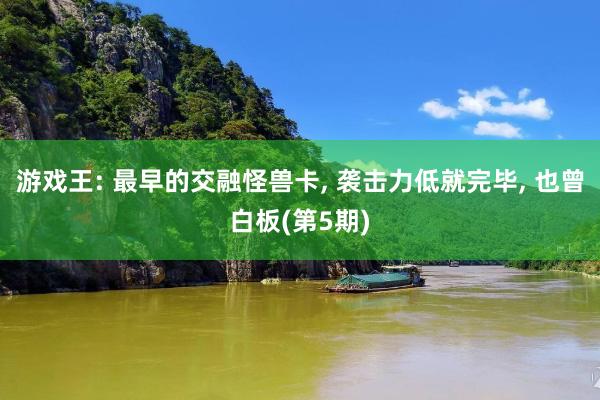 游戏王: 最早的交融怪兽卡, 袭击力低就完毕, 也曾白板(第5期)